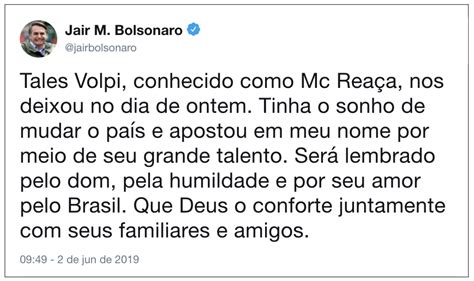 Jair M. Bolsonaro
@jairbolsonaro

Tales Volpi, conhecido como Mc Reaça, nos deixou no dia de ontem. Tinha o sonho de mudar o país e apostou em meu nome por meio de seu grande talento. Será lembrado pelo dom, pela humildade e por seu amor pelo Brasil. Que Deus o conforte juntamente com seus familiares e amigos.

09:49 - 2 de jun de 2019